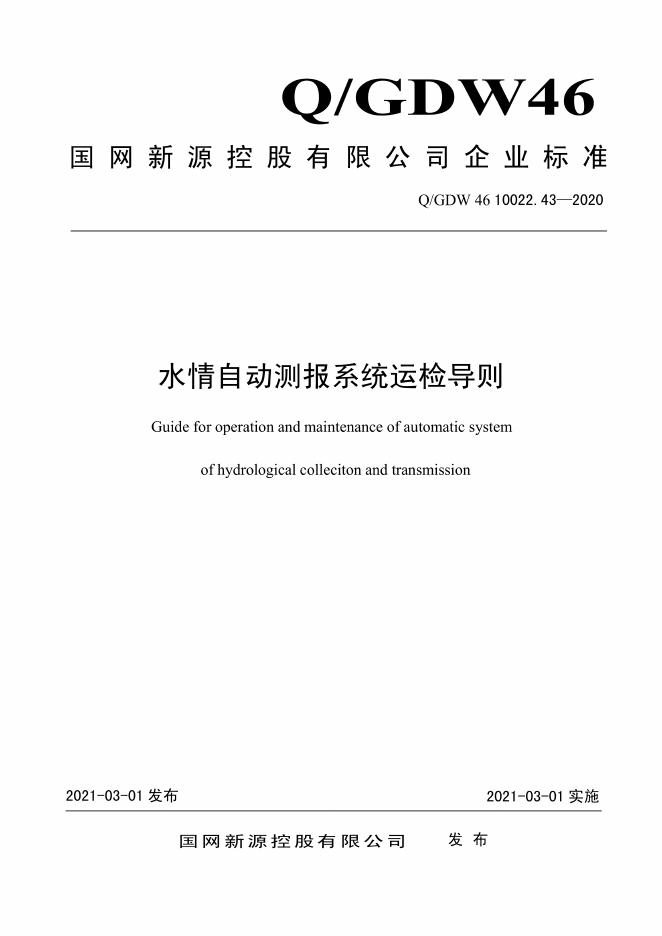 Q/GDW46

国网新源控股有限公司企业标准

Q/GDW 46 10022. 43—2020

水情自动测报系统运检导则

Guide for operation and maintenance of automatic system

of hydrological colleciton and transmission

2021-03-01 发布

2021-03-01 实施

国网新源控股有限公司 发布